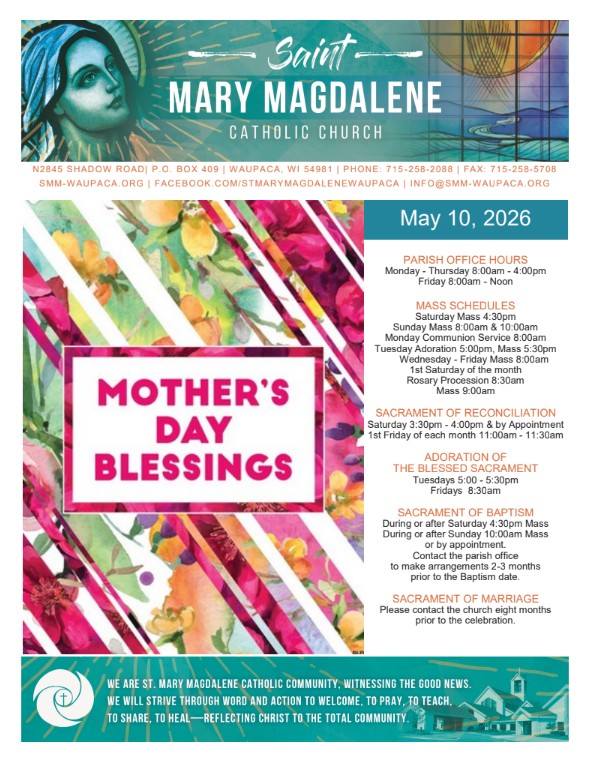 Saint
MARY MAGDALENE
CATHOLIC CHURCH

N2845 SHADOW ROAD| P.O. BOX 409 | WAUPACA, WI 54981 | PHONE: 715-258-2088 | FAX: 715-258-5708
SMM-WAUPACA.ORG | FACEBOOK.COM/STMARYMAGDALENEWAUPACA | INFO@SMM-WAUPACA.ORG

MOTHER'S DAY BLESSINGS

May 10, 2026

PARISH OFFICE HOURS
Monday - Thursday 8:00am - 4:00pm
Friday 8:00am - Noon

MASS SCHEDULES
Saturday Mass 4:30pm
Sunday Mass 8:00am & 10:00am
Monday Communion Service 8:00am
Tuesday Adoration 5:00pm, Mass 5:30pm
Wednesday - Friday Mass 8:00am
1st Saturday of the month
Rosary Procession 8:30am
Mass 9:00am

SACRAMENT OF RECONCILIATION
Saturday 3:30pm - 4:00pm & by Appointment
1st Friday of each month 11:00am - 11:30am

ADORATION OF
THE BLESSED SACRAMENT
Tuesdays 5:00 - 5:30pm
Fridays 8:30am

SACRAMENT OF BAPTISM
During or after Saturday 4:30pm Mass
During or after Sunday 10:00am Mass
or by appointment.
Contact the parish office
to make arrangements 2-3 months
prior to the Baptism date.

SACRAMENT OF MARRIAGE
Please contact the church eight months
prior to the celebration.

WE ARE ST. MARY MAGDALENE CATHOLIC COMMUNITY, WITNESSING THE GOOD NEWS. WE WILL STRIVE THROUGH WORD AND ACTION TO WELCOME, TO PRAY, TO TEACH, TO SHARE, TO HEAL—REFLECTING CHRIST TO THE TOTAL COMMUNITY.